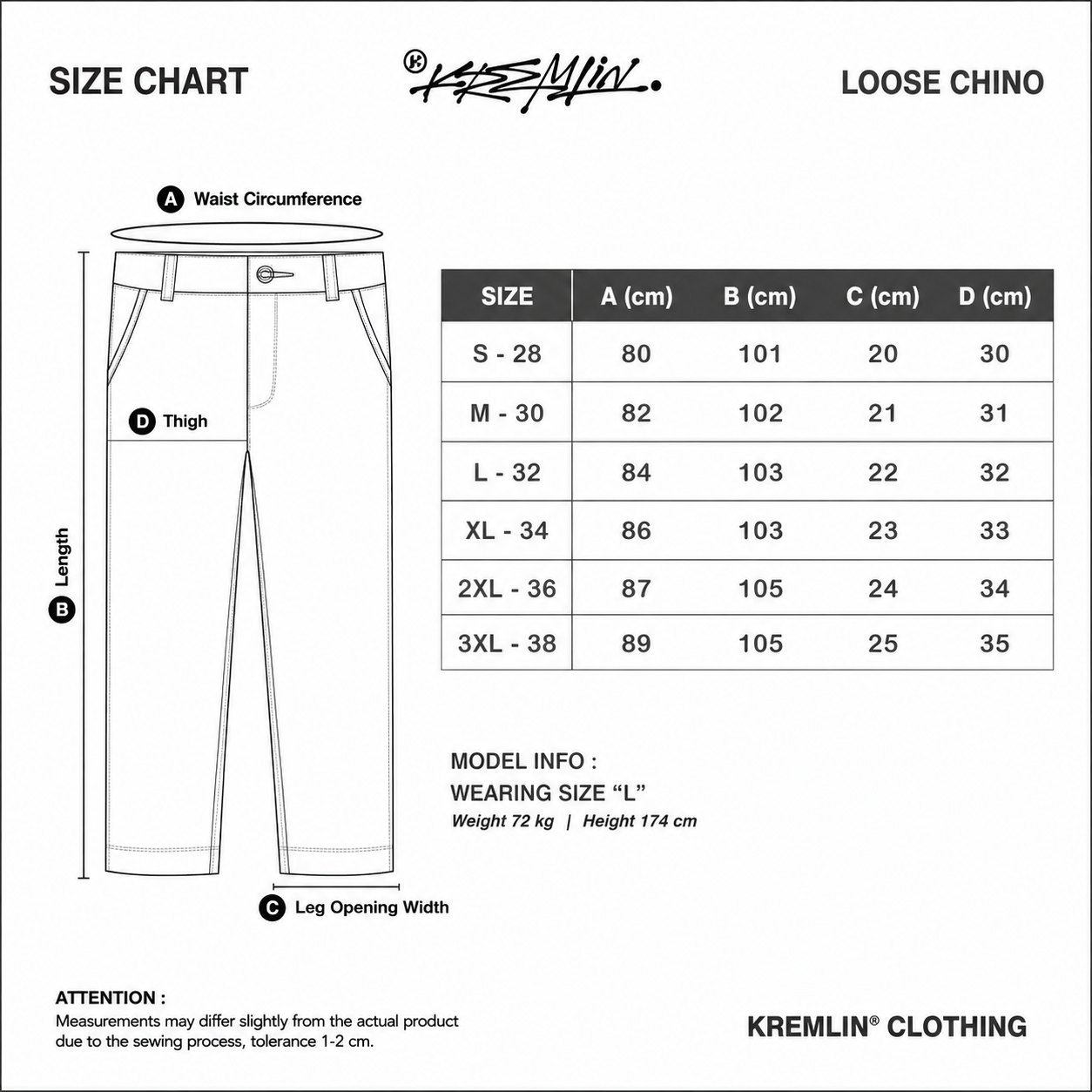 SIZE CHART

KREMLIN.

LOOSE CHINO

A Waist Circumference

D Thigh

B Length

C Leg Opening Width

| SIZE | A (cm) | B (cm) | C (cm) | D (cm) |
|---|---|---|---|---|
| S - 28 | 80 | 101 | 20 | 30 |
| M - 30 | 82 | 102 | 21 | 31 |
| L - 32 | 84 | 103 | 22 | 32 |
| XL - 34 | 86 | 103 | 23 | 33 |
| 2XL - 36 | 87 | 105 | 24 | 34 |
| 3XL - 38 | 89 | 105 | 25 | 35 |

MODEL INFO :
WEARING SIZE “L”
Weight 72 kg | Height 174 cm

ATTENTION :
Measurements may differ slightly from the actual product due to the sewing process, tolerance 1-2 cm.

KREMLIN® CLOTHING